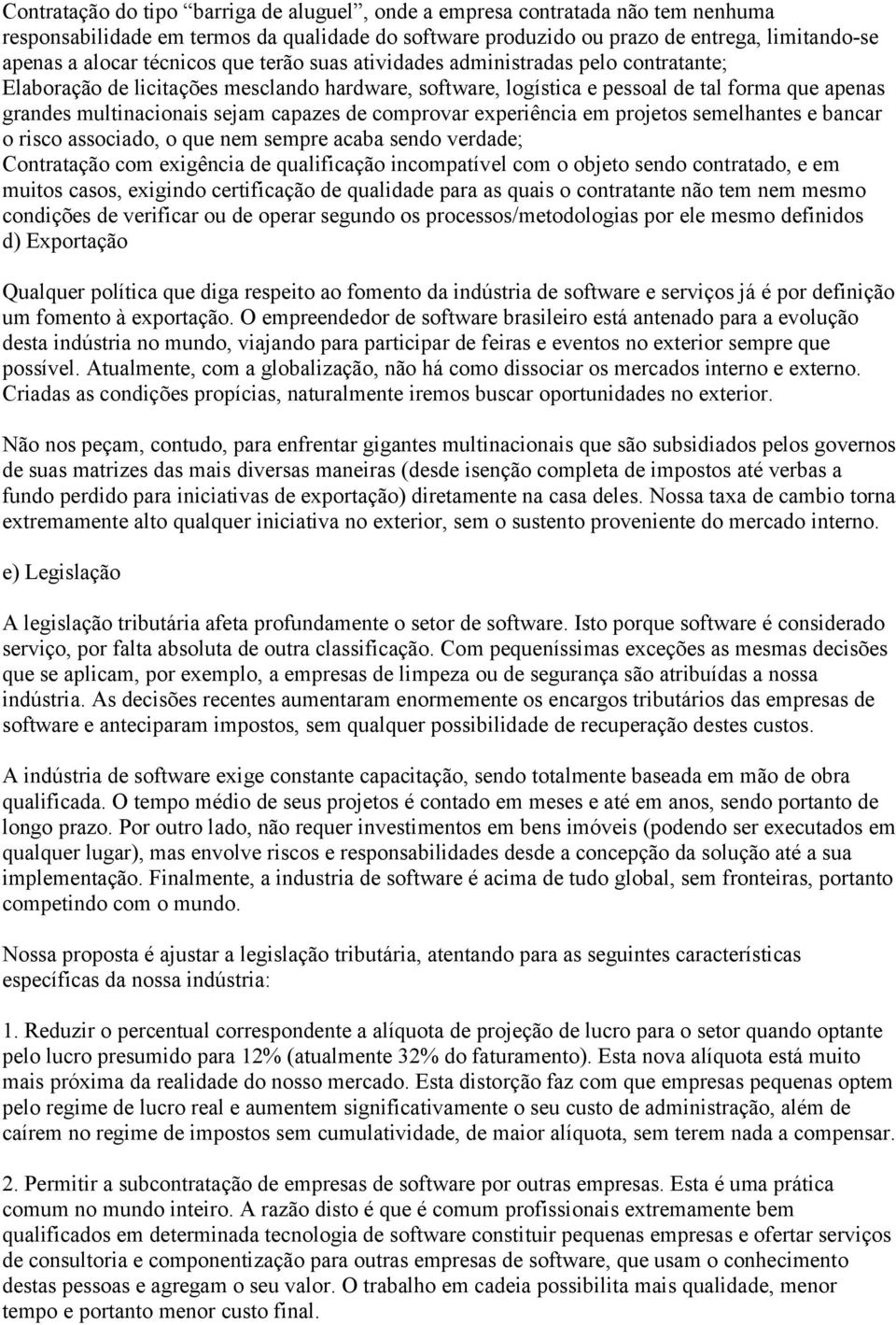 Contratação do tipo “barriga de aluguel”, onde a empresa contratada não tem nenhuma responsabilidade em termos da qualidade do software produzido ou prazo de entrega, limitando-se apenas a alocar técnicos que terão suas atividades administradas pelo contratante;
Elaboração de licitações mesclando hardware, software, logística e pessoal de tal forma que apenas grandes multinacionais sejam capazes de comprovar experiência em projetos semelhantes e bancar o risco associado, o que nem sempre acaba sendo verdade;
Contratação com exigência de qualificação incompatível com o objeto sendo contratado, e em muitos casos, exigindo certificação de qualidade para as quais o contratante não tem nem mesmo condições de verificar ou de operar segundo os processos/metodologias por ele mesmo definidos
d) Exportação

Qualquer política que diga respeito ao fomento da indústria de software e serviços já é por definição um fomento à exportação. O empreendedor de software brasileiro está antenado para a evolução desta indústria no mundo, viajando para participar de feiras e eventos no exterior sempre que possível. Atualmente, com a globalização, não há como dissociar os mercados interno e externo. Criadas as condições propícias, naturalmente iremos buscar oportunidades no exterior.

Não nos peçam, contudo, para enfrentar gigantes multinacionais que são subsidiados pelos governos de suas matrizes das mais diversas maneiras (desde isenção completa de impostos até verbas a fundo perdido para iniciativas de exportação) diretamente na casa deles. Nossa taxa de cambio torna extremamente alto qualquer iniciativa no exterior, sem o sustento proveniente do mercado interno.

e) Legislação

A legislação tributária afeta profundamente o setor de software. Isto porque software é considerado serviço, por falta absoluta de outra classificação. Com pequeníssimas exceções as mesmas decisões que se aplicam, por exemplo, a empresas de limpeza ou de segurança são atribuídas a nossa indústria. As decisões recentes aumentaram enormemente os encargos tributários das empresas de software e anteciparam impostos, sem qualquer possibilidade de recuperação destes custos.

A indústria de software exige constante capacitação, sendo totalmente baseada em mão de obra qualificada. O tempo médio de seus projetos é contado em meses e até em anos, sendo portanto de longo prazo. Por outro lado, não requer investimentos em bens imóveis (podendo ser executados em qualquer lugar), mas envolve riscos e responsabilidades desde a concepção da solução até a sua implementação. Finalmente, a industria de software é acima de tudo global, sem fronteiras, portanto competindo com o mundo.

Nossa proposta é ajustar a legislação tributária, atentando para as seguintes características específicas da nossa indústria:

1. Reduzir o percentual correspondente a alíquota de projeção de lucro para o setor quando optante pelo lucro presumido para 12% (atualmente 32% do faturamento). Esta nova alíquota está muito mais próxima da realidade do nosso mercado. Esta distorção faz com que empresas pequenas optem pelo regime de lucro real e aumentem significativamente o seu custo de administração, além de caírem no regime de impostos sem cumulatividade, de maior alíquota, sem terem nada a compensar.

2. Permitir a subcontratação de empresas de software por outras empresas. Esta é uma prática comum no mundo inteiro. A razão disto é que é comum profissionais extremamente bem qualificados em determinada tecnologia de software constituir pequenas empresas e ofertar serviços de consultoria e componentização para outras empresas de software, que usam o conhecimento destas pessoas e agregam o seu valor. O trabalho em cadeia possibilita mais qualidade, menor tempo e portanto menor custo final.